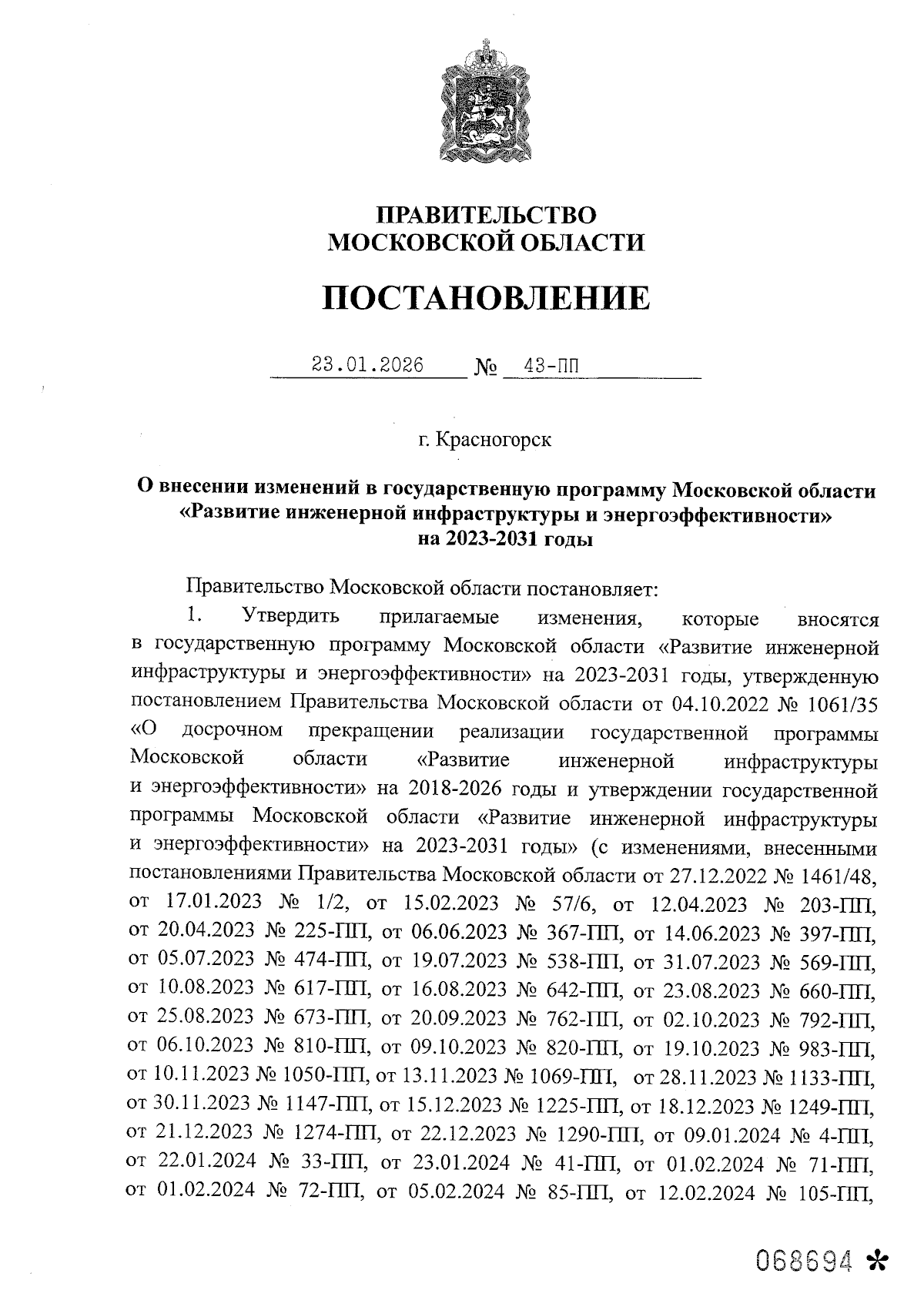 ПРАВИТЕЛЬСТВО
МОСКОВСКОЙ ОБЛАСТИ

ПОСТАНОВЛЕНИЕ

23.01.2026 № 43-ПП

г. Красногорск

О внесении изменений в государственную программу Московской области «Развитие инженерной инфраструктуры и энергоэффективности» на 2023-2031 годы

Правительство Московской области постановляет:

1. Утвердить прилагаемые изменения, которые вносятся в государственную программу Московской области «Развитие инженерной инфраструктуры и энергоэффективности» на 2023-2031 годы, утвержденную постановлением Правительства Московской области от 04.10.2022 № 1061/35 «О досрочном прекращении реализации государственной программы Московской области «Развитие инженерной инфраструктуры и энергоэффективности» на 2018-2026 годы и утверждении государственной программы Московской области «Развитие инженерной инфраструктуры и энергоэффективности» на 2023-2031 годы» (с изменениями, внесенными постановлениями Правительства Московской области от 27.12.2022 № 1461/48, от 17.01.2023 № 1/2, от 15.02.2023 № 57/6, от 12.04.2023 № 203-ПП, от 20.04.2023 № 225-ПП, от 06.06.2023 № 367-ПП, от 14.06.2023 № 397-ПП, от 05.07.2023 № 474-ПП, от 19.07.2023 № 538-ПП, от 31.07.2023 № 569-ПП, от 10.08.2023 № 617-ПП, от 16.08.2023 № 642-ПП, от 23.08.2023 № 660-ПП, от 25.08.2023 № 673-ПП, от 20.09.2023 № 762-ПП, от 02.10.2023 № 792-ПП, от 06.10.2023 № 810-ПП, от 09.10.2023 № 820-ПП, от 19.10.2023 № 983-ПП, от 10.11.2023 № 1050-ПП, от 13.11.2023 № 1069-ПП, от 28.11.2023 № 1133-ПП, от 30.11.2023 № 1147-ПП, от 15.12.2023 № 1225-ПП, от 18.12.2023 № 1249-ПП, от 21.12.2023 № 1274-ПП, от 22.12.2023 № 1290-ПП, от 09.01.2024 № 4-ПП, от 22.01.2024 № 33-ПП, от 23.01.2024 № 41-ПП, от 01.02.2024 № 71-ПП, от 01.02.2024 № 72-ПП, от 05.02.2024 № 85-ПП, от 12.02.2024 № 105-ПП,

068694 *